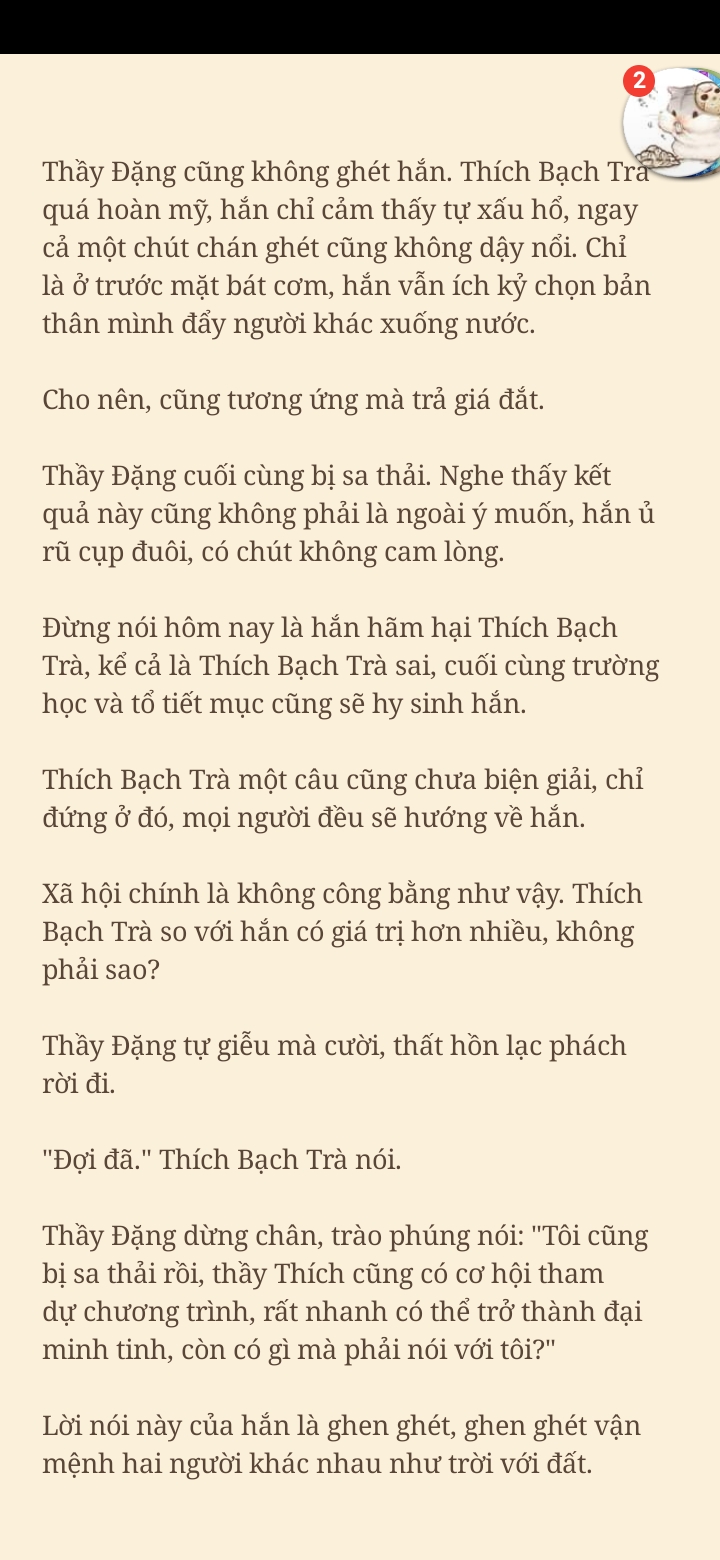 2

Thầy Đặng cũng không ghét hắn. Thích Bạch Trà quá hoàn mỹ, hắn chỉ cảm thấy tự xấu hổ, ngay cả một chút chán ghét cũng không dậy nổi. Chỉ là ở trước mặt bát cơm, hắn vẫn ích kỷ chọn bản thân mình đẩy người khác xuống nước.

Cho nên, cũng tương ứng mà trả giá đắt.

Thầy Đặng cuối cùng bị sa thải. Nghe thấy kết quả này cũng không phải là ngoài ý muốn, hắn ủ rũ cụp đuôi, có chút không cam lòng.

Đừng nói hôm nay là hắn hãm hại Thích Bạch Trà, kể cả là Thích Bạch Trà sai, cuối cùng trường học và tổ tiết mục cũng sẽ hy sinh hắn.

Thích Bạch Trà một câu cũng chưa biện giải, chỉ đứng ở đó, mọi người đều sẽ hướng về hắn.

Xã hội chính là không công bằng như vậy. Thích Bạch Trà so với hắn có giá trị hơn nhiều, không phải sao?

Thầy Đặng tự giễu mà cười, thất hồn lạc phách rời đi.

"Đợi đã." Thích Bạch Trà nói.

Thầy Đặng dừng chân, trào phúng nói: "Tôi cũng bị sa thải rồi, thầy Thích cũng có cơ hội tham dự chương trình, rất nhanh có thể trở thành đại minh tinh, còn có gì mà phải nói với tôi?"

Lời nói này của hắn là ghen ghét, ghen ghét vận mệnh hai người khác nhau như trời với đất.